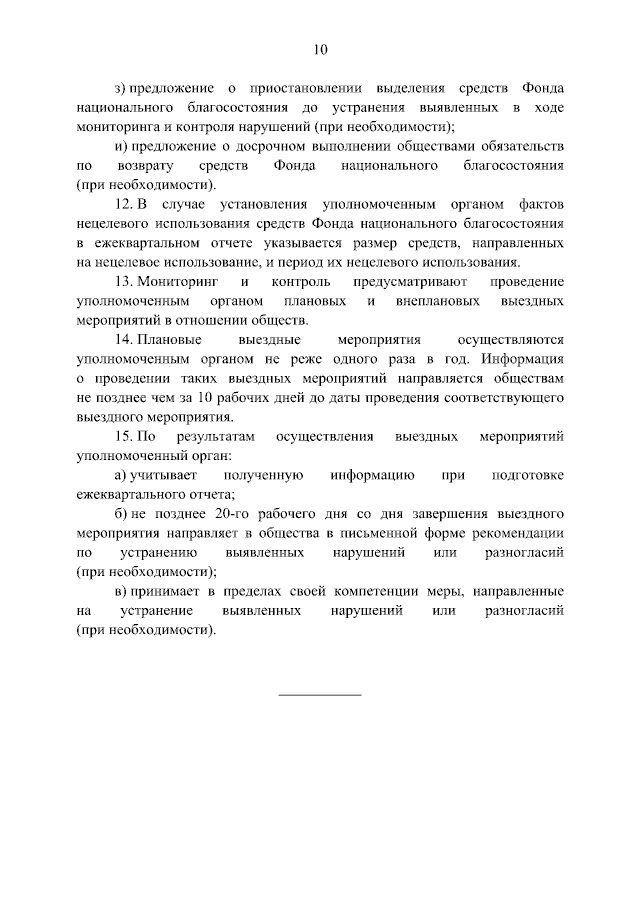 10

з) предложение о приостановлении выделения средств Фонда национального благосостояния до устранения выявленных в ходе мониторинга и контроля нарушений (при необходимости);

и) предложение о досрочном выполнении обществами обязательств по возврату средств Фонда национального благосостояния (при необходимости).

12. В случае установления уполномоченным органом фактов нецелевого использования средств Фонда национального благосостояния в ежеквартальном отчете указывается размер средств, направленных на нецелевое использование, и период их нецелевого использования.

13. Мониторинг и контроль предусматривают проведение уполномоченным органом плановых и внеплановых выездных мероприятий в отношении обществ.

14. Плановые выездные мероприятия осуществляются уполномоченным органом не реже одного раза в год. Информация о проведении таких выездных мероприятий направляется обществам не позднее чем за 10 рабочих дней до даты проведения соответствующего выездного мероприятия.

15. По результатам осуществления выездных мероприятий уполномоченный орган:

а) учитывает полученную информацию при подготовке ежеквартального отчета;

б) не позднее 20-го рабочего дня со дня завершения выездного мероприятия направляет в общества в письменной форме рекомендации по устранению выявленных нарушений или разногласий (при необходимости);

в) принимает в пределах своей компетенции меры, направленные на устранение выявленных нарушений или разногласий (при необходимости).